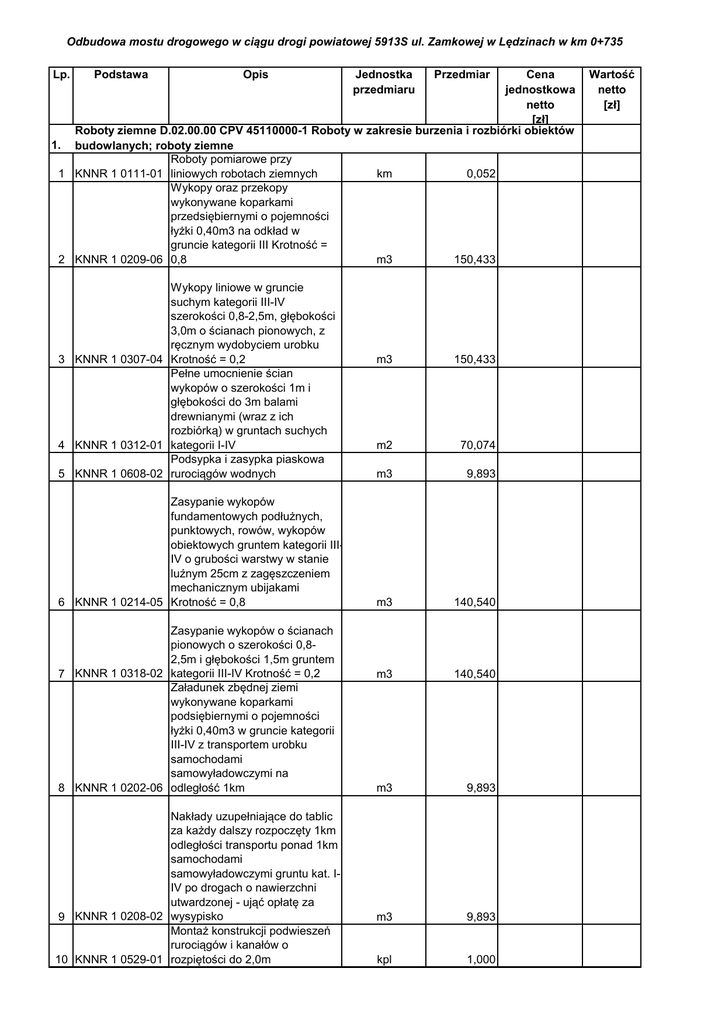 Odbudowa mostu drogowego w ciągu drogi powiatowej 5913S ul. Zamkowej w Lędzinach w km 0+735

| Lp. | Podstawa | Opis | Jednostka przedmiaru | Przedmiar | Cena jednostkowa netto [zł] | Wartość netto [zł] |
|---|---|---|---|---|---|---|
| 1. | Roboty ziemne D.02.00.00 CPV 45110000-1 Roboty w zakresie burzenia i rozbiórki obiektów budowlanych; roboty ziemne | | | | | |
| 1 | KNNR 1 0111-01 | Roboty pomiarowe przy liniowych robotach ziemnych | km | 0,052 | | |
| 2 | KNNR 1 0209-06 | Wykopy oraz przekopy wykonywane koparkami przedsiębiernymi o pojemności łyżki 0,40m3 na odkład w gruncie kategorii III Krotność = 0,8 | m3 | 150,433 | | |
| 3 | KNNR 1 0307-04 | Wykopy liniowe w gruncie suchym kategorii III-IV szerokości 0,8-2,5m, głębokości 3,0m o ścianach pionowych, z ręcznym wydobyciem urobku Krotność = 0,2 | m3 | 150,433 | | |
| 4 | KNNR 1 0312-01 | Pełne umocnienie ścian wykopów o szerokości 1m i głębokości do 3m balami drewnianymi (wraz z ich rozbiórką) w gruntach suchych kategorii I-IV | m2 | 70,074 | | |
| 5 | KNNR 1 0608-02 | Podsypka i zasypka piaskowa rurociągów wodnych | m3 | 9,893 | | |
| 6 | KNNR 1 0214-05 | Zasypanie wykopów fundamentowych podłużnych, punktowych, rowów, wykopów obiektowych gruntem kategorii III-IV o grubości warstwy w stanie luźnym 25cm z zagęszczeniem mechanicznym ubijakami Krotność = 0,8 | m3 | 140,540 | | |
| 7 | KNNR 1 0318-02 | Zasypanie wykopów o ścianach pionowych o szerokości 0,8-2,5m i głębokości 1,5m gruntem kategorii III-IV Krotność = 0,2 | m3 | 140,540 | | |
| 8 | KNNR 1 0202-06 | Załadunek zbędnej ziemi wykonywane koparkami podsiębiernymi o pojemności łyżki 0,40m3 w gruncie kategorii III-IV z transportem urobku samochodami samowyładowczymi na odległość 1km | m3 | 9,893 | | |
| 9 | KNNR 1 0208-02 | Nakłady uzupełniające do tablic za każdy dalszy rozpoczęty 1km odległości transportu ponad 1km samochodami samowyładowczymi gruntu kat. I-IV po drogach o nawierzchni utwardzonej - ująć opłatę za wysypisko | m3 | 9,893 | | |
| 10 | KNNR 1 0529-01 | Montaż konstrukcji podwieszeń rurociągów i kanałów o rozpiętości do 2,0m | kpl | 1,000 | | |